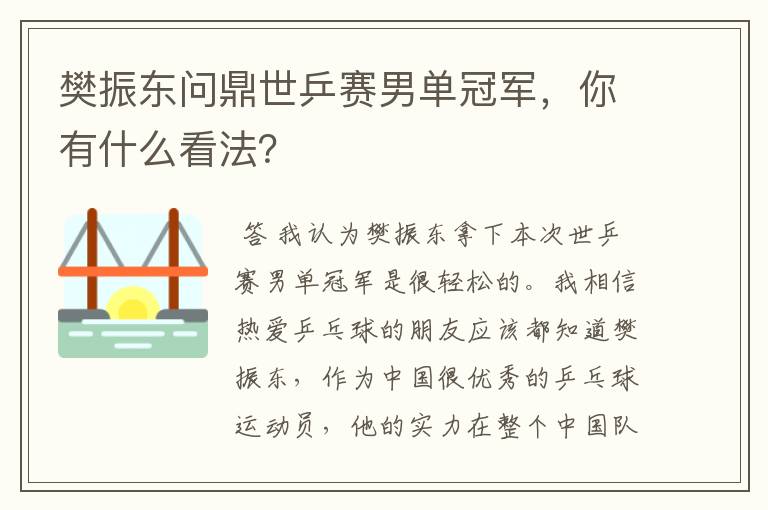 樊振东问鼎世乒赛男单冠军，你有什么看法?

答 我认为樊振东拿下本次世乒赛男单冠军是很轻松的。我相信热爱乒乓球的朋友应该都知道樊振东，作为中国很优秀的乒乓球运动员，他的实力在整个中国队